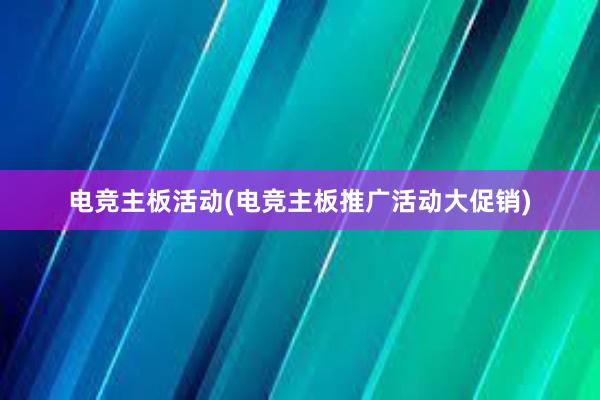 电竞主板活动(电竞主板推广活动大促销)